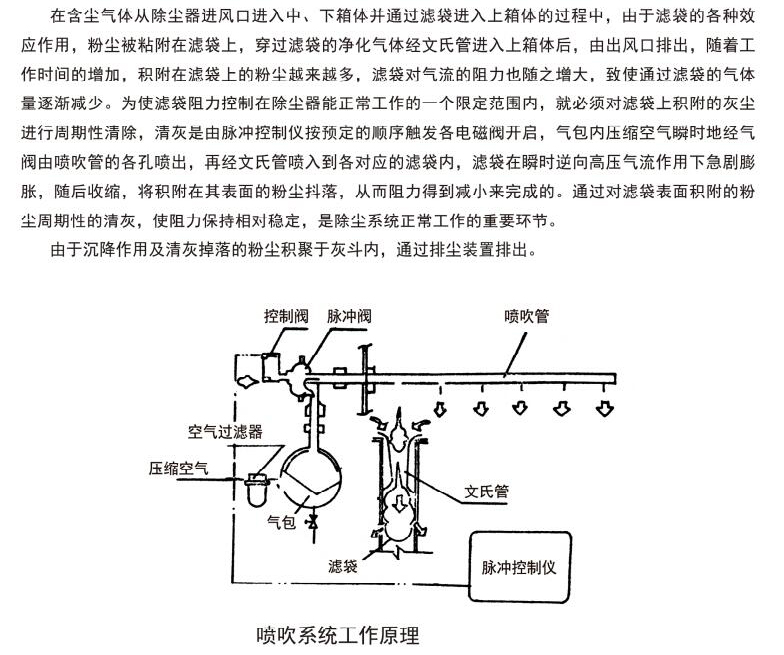 在含尘气体从除尘器进风口进入中、下箱体并通过滤袋进入上箱体的过程中，由于滤袋的各种效应作用，粉尘被粘附在滤袋上，穿过滤袋的净化气体经文氏管进入上箱体后，由出风口排出，随着工作时间的增加，积附在滤袋上的粉尘越来越多，滤袋对气流的阻力也随之增大，致使通过滤袋的气体量逐渐减少。为使滤袋阻力控制在除尘器能正常工作的一个限定范围内，就必须对滤袋上积附的灰尘进行周期性清除，清灰是由脉冲控制仪按预定的顺序触发各电磁阀开启，气包内压缩空气瞬时地经气阀由喷吹管的各孔喷出，再经文氏管喷入到各对应的滤袋内，滤袋在瞬时逆向高压气流作用下急剧膨胀，随后收缩，将积附在其表面的粉尘抖落，从而阻力得到减小来完成的。通过对滤袋表面积附的粉尘周期性的清灰，使阻力保持相对稳定，是除尘系统正常工作的重要环节。

由于沉降作用及清灰掉落的粉尘积聚于灰斗内，通过排尘装置排出。

控制阀
脉冲阀
喷吹管
空气过滤器
压缩空气
气包
文氏管
滤袋
脉冲控制仪

喷吹系统工作原理